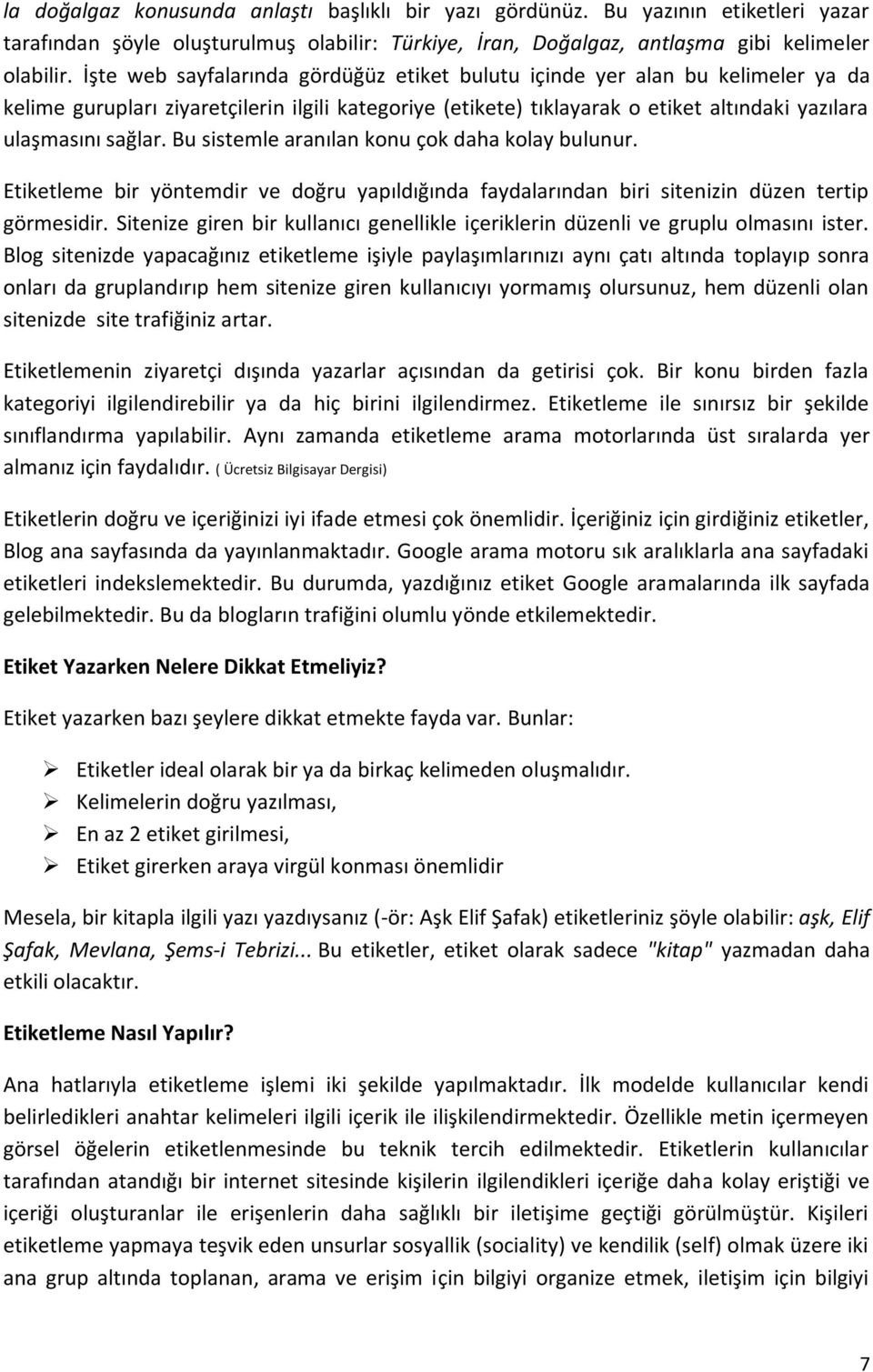 la doğalgaz konusunda anlaştı başlıklı bir yazı gördünüz. Bu yazının etiketleri yazar tarafından şöyle oluşturulmuş olabilir: Türkiye, İran, Doğalgaz, antlaşma gibi kelimeler olabilir. İşte web sayfalarında gördüğüz etiket bulutu içinde yer alan bu kelimeler ya da kelime gurupları ziyaretçilerin ilgili kategoriye (etikete) tıklayarak o etiket altındaki yazılara ulaşmasını sağlar. Bu sistemle aranılan konu çok daha kolay bulunur.

Etiketleme bir yöntemdir ve doğru yapıldığında faydalarından biri sitenizin düzen tertip görmesidir. Sitenize giren bir kullanıcı genellikle içeriklerin düzenli ve gruplu olmasını ister. Blog sitenizde yapacağınız etiketleme işiyle paylaşımlarınızı aynı çatı altında toplayıp sonra onları da gruplandırıp hem sitenize giren kullanıcıyı yormamış olursunuz, hem düzenli olan sitenizde site trafiğiniz artar.

Etiketlemenin ziyaretçi dışında yazarlar açısından da getirisi çok. Bir konu birden fazla kategoriyi ilgilendirebilir ya da hiç birini ilgilendirmez. Etiketleme ile sınırsız bir şekilde sınıflandırma yapılabilir. Aynı zamanda etiketleme arama motorlarında üst sıralarda yer almanız için faydalıdır. ( Ücretsiz Bilgisayar Dergisi)

Etiketlerin doğru ve içeriğinizi iyi ifade etmesi çok önemlidir. İçeriğiniz için girdiğiniz etiketler, Blog ana sayfasında da yayınlanmaktadır. Google arama motoru sık aralıklarla ana sayfadaki etiketleri indekslemektedir. Bu durumda, yazdığınız etiket Google aramalarında ilk sayfada gelebilmektedir. Bu da blogların trafiğini olumlu yönde etkilemektedir.

Etiket Yazarken Nelere Dikkat Etmeliyiz?

Etiket yazarken bazı şeylere dikkat etmekte fayda var. Bunlar:

➢ Etiketler ideal olarak bir ya da birkaç kelimeden oluşmalıdır.
➢ Kelimelerin doğru yazılması,
➢ En az 2 etiket girilmesi,
➢ Etiket girerken araya virgül konması önemlidir

Mesela, bir kitapla ilgili yazı yazdıysanız (-ör: Aşk Elif Şafak) etiketleriniz şöyle olabilir: aşk, Elif Şafak, Mevlana, Şems-i Tebrizi... Bu etiketler, etiket olarak sadece "kitap" yazmadan daha etkili olacaktır.

Etiketleme Nasıl Yapılır?

Ana hatlarıyla etiketleme işlemi iki şekilde yapılmaktadır. İlk modelde kullanıcılar kendi belirledikleri anahtar kelimeleri ilgili içerik ile ilişkilendirmektedir. Özellikle metin içermeyen görsel öğelerin etiketlenmesinde bu teknik tercih edilmektedir. Etiketlerin kullanıcılar tarafından atandığı bir internet sitesinde kişilerin ilgilendikleri içeriğe daha kolay eriştiği ve içeriği oluşturanlar ile erişenlerin daha sağlıklı bir iletişime geçtiği görülmüştür. Kişileri etiketleme yapmaya teşvik eden unsurlar sosyallik (sociality) ve kendilik (self) olmak üzere iki ana grup altında toplanan, arama ve erişim için bilgiyi organize etmek, iletişim için bilgiyi

7